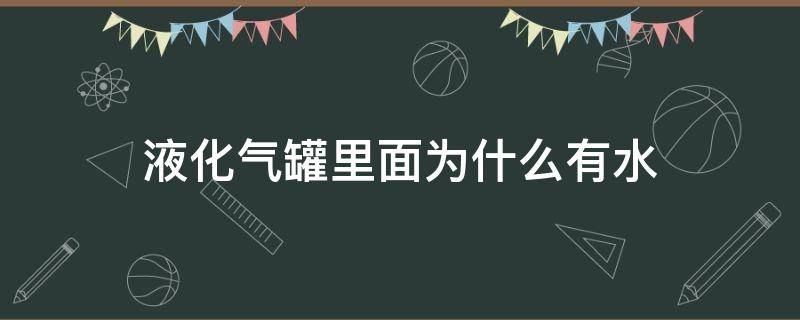 液化气罐里面为什么有水